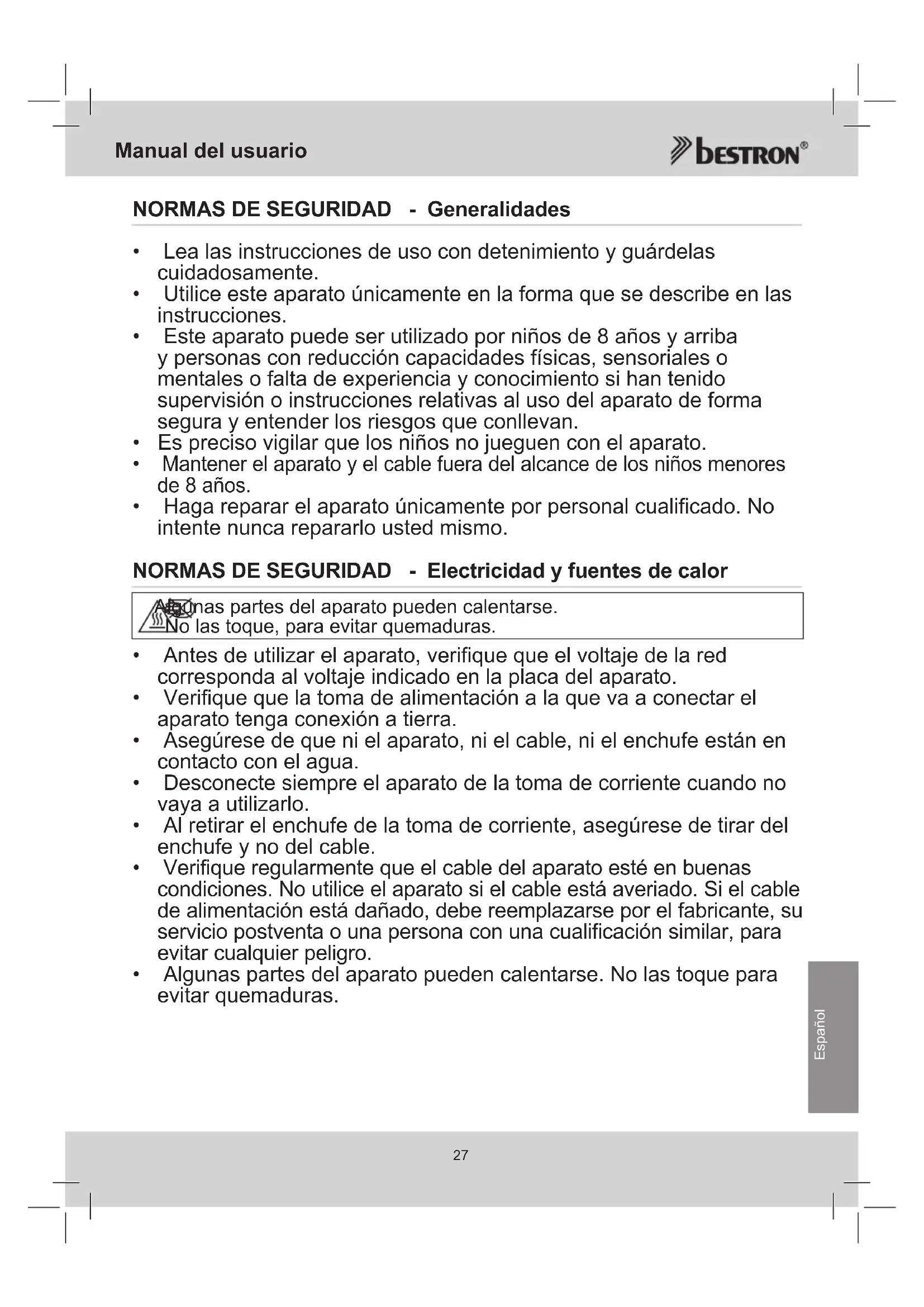 Manual del usuario

BESTRON®

NORMAS DE SEGURIDAD - Generalidades

• Lea las instrucciones de uso con detenimiento y guárdelas cuidadosamente.
• Utilice este aparato únicamente en la forma que se describe en las instrucciones.
• Este aparato puede ser utilizado por niños de 8 años y arriba y personas con reducción capacidades físicas, sensoriales o mentales o falta de experiencia y conocimiento si han tenido supervisión o instrucciones relativas al uso del aparato de forma segura y entender los riesgos que conllevan.
• Es preciso vigilar que los niños no jueguen con el aparato.
• Mantener el aparato y el cable fuera del alcance de los niños menores de 8 años.
• Haga reparar el aparato únicamente por personal cualificado. No intente nunca repararlo usted mismo.

NORMAS DE SEGURIDAD - Electricidad y fuentes de calor

Algunas partes del aparato pueden calentarse.
No las toque, para evitar quemaduras.

• Antes de utilizar el aparato, verifique que el voltaje de la red corresponda al voltaje indicado en la placa del aparato.
• Verifique que la toma de alimentación a la que va a conectar el aparato tenga conexión a tierra.
• Asegúrese de que ni el aparato, ni el cable, ni el enchufe están en contacto con el agua.
• Desconecte siempre el aparato de la toma de corriente cuando no vaya a utilizarlo.
• Al retirar el enchufe de la toma de corriente, asegúrese de tirar del enchufe y no del cable.
• Verifique regularmente que el cable del aparato esté en buenas condiciones. No utilice el aparato si el cable está averiado. Si el cable de alimentación está dañado, debe reemplazarse por el fabricante, su servicio postventa o una persona con una cualificación similar, para evitar cualquier peligro.
• Algunas partes del aparato pueden calentarse. No las toque para evitar quemaduras.

Español

27